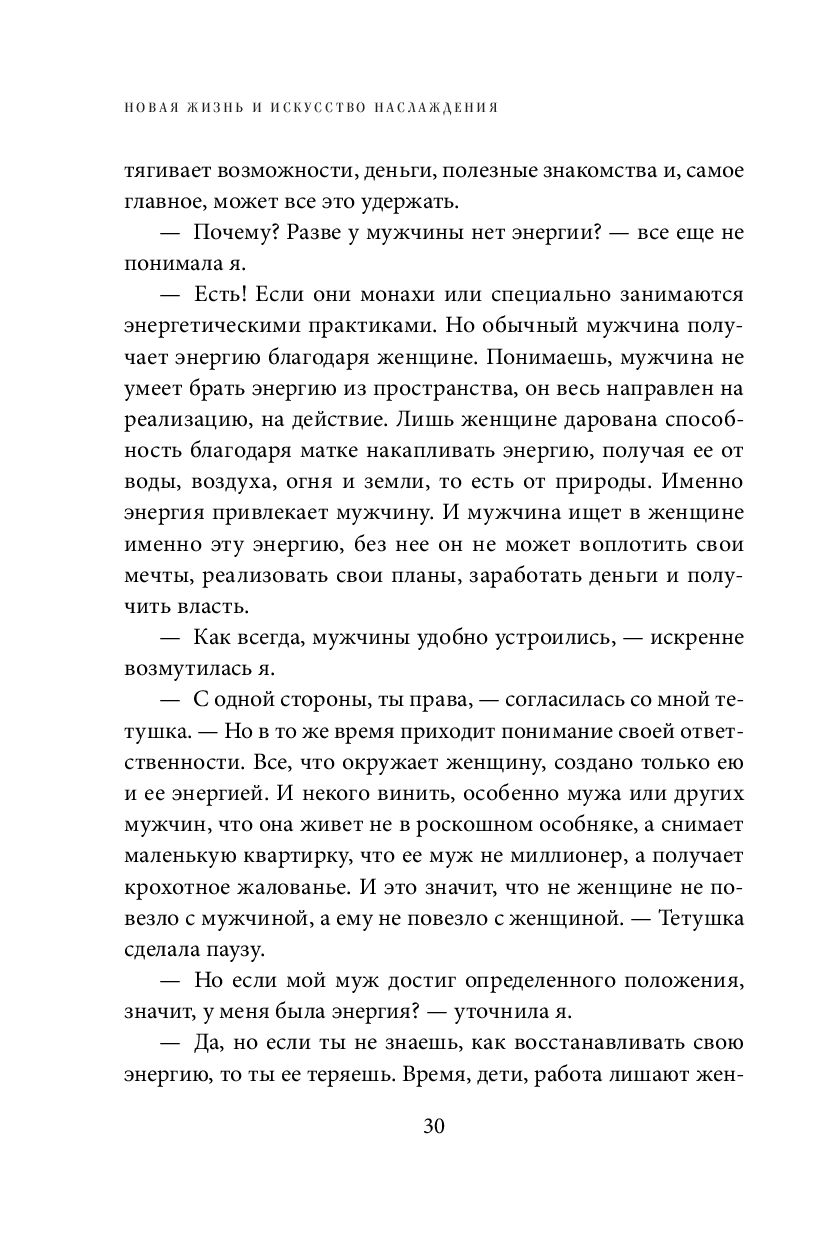 НОВАЯ ЖИЗНЬ И ИСКУССТВО НАСЛАЖДЕНИЯ

тягивает возможности, деньги, полезные знакомства и, самое главное, может все это удержать.

— Почему? Разве у мужчины нет энергии? — все еще не понимала я.

— Есть! Если они монахи или специально занимаются энергетическими практиками. Но обычный мужчина получает энергию благодаря женщине. Понимаешь, мужчина не умеет брать энергию из пространства, он весь направлен на реализацию, на действие. Лишь женщине дарована способность благодаря матке накапливать энергию, получая ее от воды, воздуха, огня и земли, то есть от природы. Именно энергия привлекает мужчину. И мужчина ищет в женщине именно эту энергию, без нее он не может воплотить свои мечты, реализовать свои планы, заработать деньги и получить власть.

— Как всегда, мужчины удобно устроились, — искренне возмутилась я.

— С одной стороны, ты права, — согласилась со мной тетушка. — Но в то же время приходит понимание своей ответственности. Все, что окружает женщину, создано только ею и ее энергией. И некого винить, особенно мужа или других мужчин, что она живет не в роскошном особняке, а снимает маленькую квартирку, что ее муж не миллионер, а получает крохотное жалованье. И это значит, что не женщине не повезло с мужчиной, а ему не повезло с женщиной. — Тетушка сделала паузу.

— Но если мой муж достиг определенного положения, значит, у меня была энергия? — уточнила я.

— Да, но если ты не знаешь, как восстанавливать свою энергию, то ты ее теряешь. Время, дети, работа лишают жен-

30